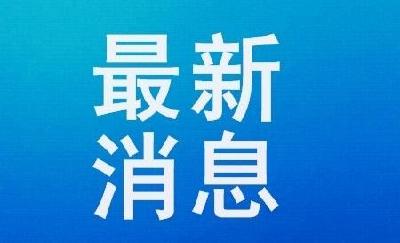 最新
消息